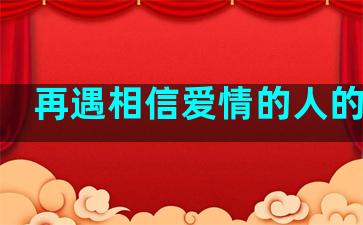 再遇相信爱情的人的